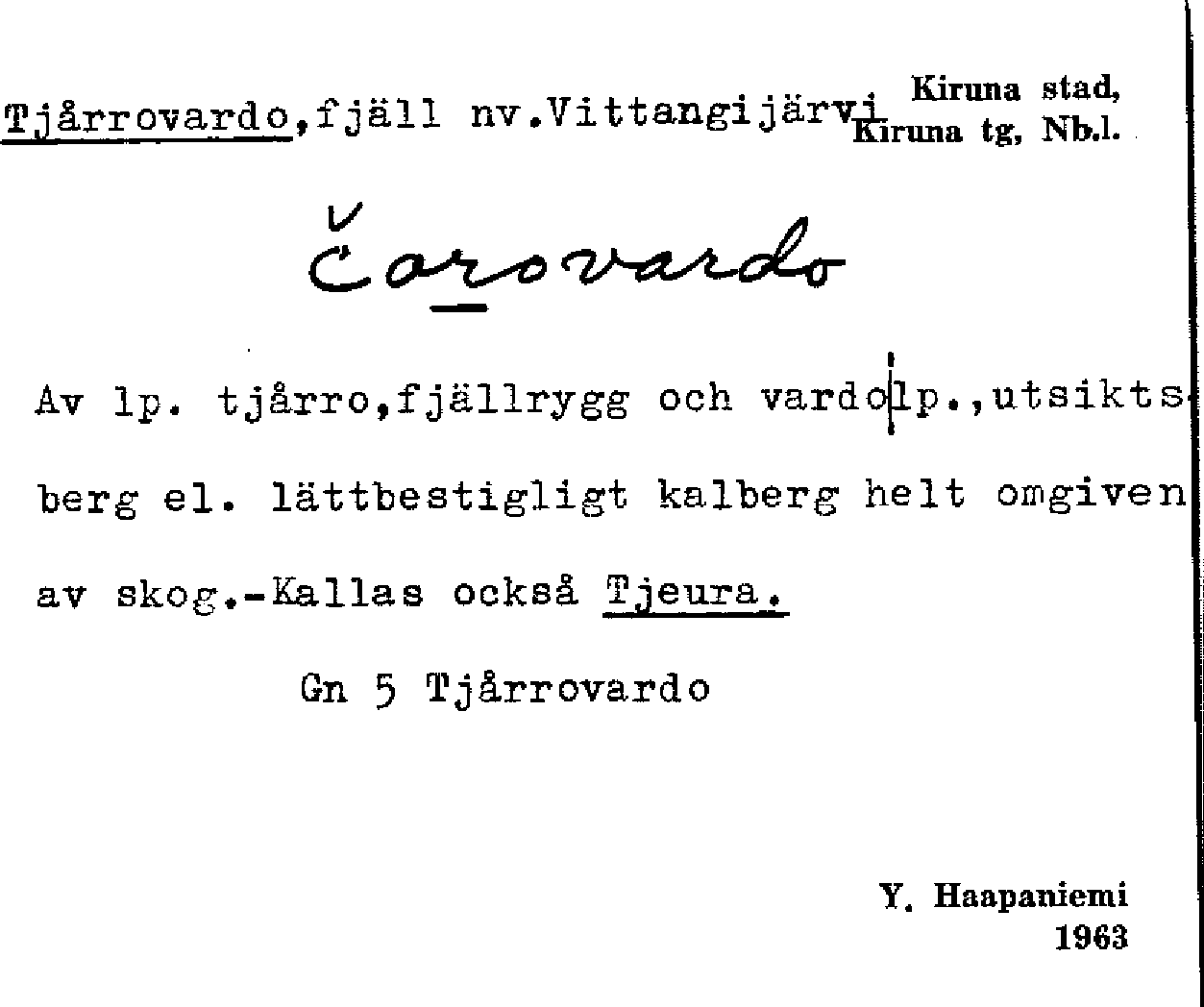 Tjårrovardo,fjäll nv.Vittangijärvi

Kiruna stad,
Kiruna tg, Nb.l.

Čarovardo

Av lp. tjårro,fjällrygg och vardo lp.,utsiktsberg el. lättbestigligt kalberg helt omgiven av skog.-Kallas också Tjeura.

Gn 5 Tjårrovardo

Y. Haapaniemi
1963